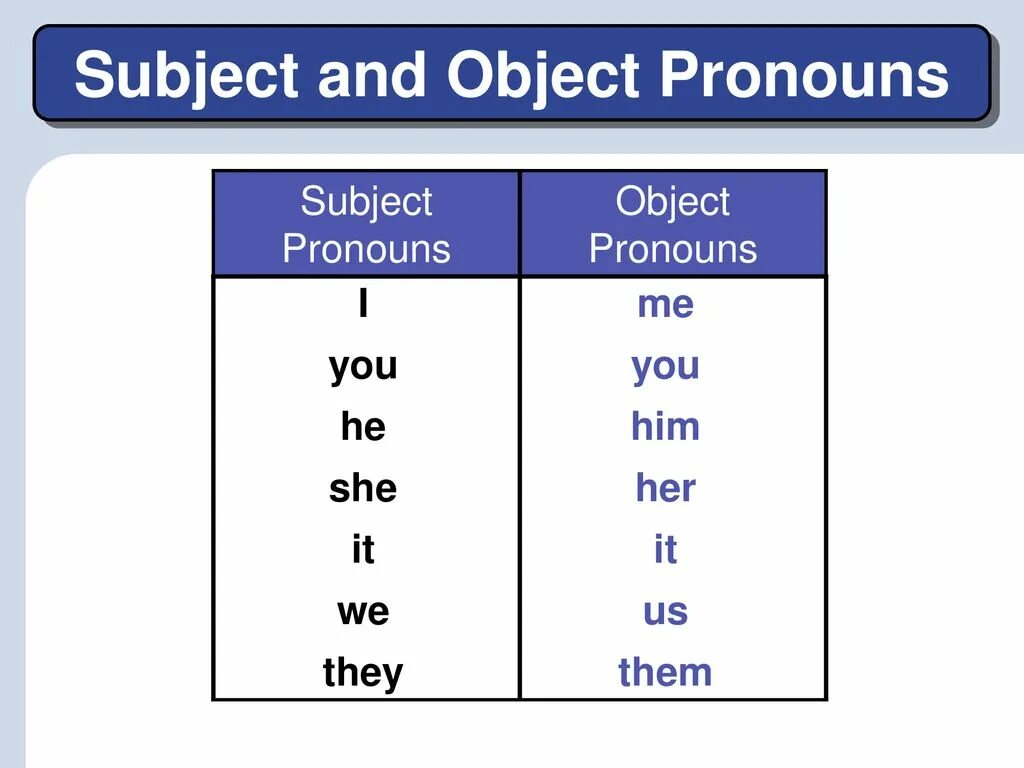 Subject and Object Pronouns

| Subject Pronouns | Object Pronouns |
|---|---|
| I | me |
| you | you |
| he | him |
| she | her |
| it | it |
| we | us |
| they | them |